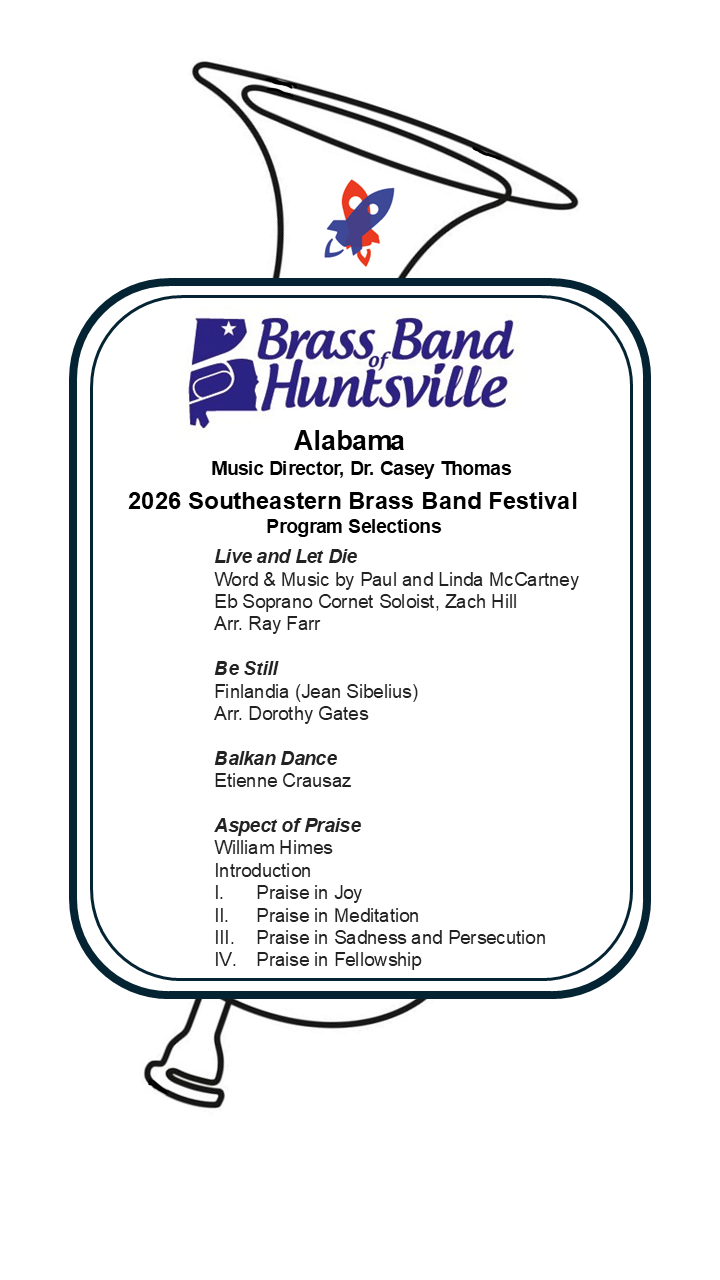 Brass Band of Huntsville

Alabama
Music Director, Dr. Casey Thomas

2026 Southeastern Brass Band Festival
Program Selections

Live and Let Die
Word & Music by Paul and Linda McCartney
Eb Soprano Cornet Soloist, Zach Hill
Arr. Ray Farr

Be Still
Finlandia (Jean Sibelius)
Arr. Dorothy Gates

Balkan Dance
Etienne Crausaz

Aspect of Praise
William Himes
Introduction
I. Praise in Joy
II. Praise in Meditation
III. Praise in Sadness and Persecution
IV. Praise in Fellowship